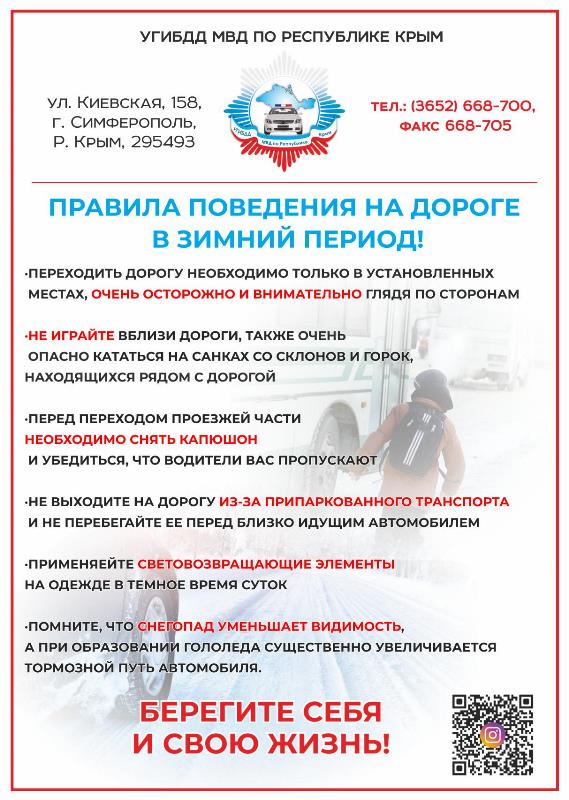 УГИБДД МВД ПО РЕСПУБЛИКЕ КРЫМ

ул. Киевская, 158,
г. Симферополь,
Р. Крым, 295493

УГИБДД МВД по Республике Крым

ТЕЛ.: (3652) 668-700,
ФАКС 668-705

ПРАВИЛА ПОВЕДЕНИЯ НА ДОРОГЕ В ЗИМНИЙ ПЕРИОД!

·ПЕРЕХОДИТЬ ДОРОГУ НЕОБХОДИМО ТОЛЬКО В УСТАНОВЛЕННЫХ МЕСТАХ, ОЧЕНЬ ОСТОРОЖНО И ВНИМАТЕЛЬНО ГЛЯДЯ ПО СТОРОНАМ

·НЕ ИГРАЙТЕ ВБЛИЗИ ДОРОГИ, ТАКЖЕ ОЧЕНЬ ОПАСНО КАТАТЬСЯ НА САНКАХ СО СКЛОНОВ И ГОРОК, НАХОДЯЩИХСЯ РЯДОМ С ДОРОГОЙ

·ПЕРЕД ПЕРЕХОДОМ ПРОЕЗЖЕЙ ЧАСТИ НЕОБХОДИМО СНЯТЬ КАПЮШОН И УБЕДИТЬСЯ, ЧТО ВОДИТЕЛИ ВАС ПРОПУСКАЮТ

·НЕ ВЫХОДИТЕ НА ДОРОГУ ИЗ-ЗА ПРИПАРКОВАННОГО ТРАНСПОРТА И НЕ ПЕРЕБЕГАЙТЕ ЕЕ ПЕРЕД БЛИЗКО ИДУЩИМ АВТОМОБИЛЕМ

·ПРИМЕНЯЕЙТЕ СВЕТОВОЗВРАЩАЮЩИЕ ЭЛЕМЕНТЫ НА ОДЕЖДЕ В ТЕМНОЕ ВРЕМЯ СУТОК

·ПОМНИТЕ, ЧТО СНЕГОПАД УМЕНЬШАЕТ ВИДИМОСТЬ, А ПРИ ОБРАЗОВАНИИ ГОЛОЛЕДА СУЩЕСТВЕННО УВЕЛИЧИВАЕТСЯ ТОРМОЗНОЙ ПУТЬ АВТОМОБИЛЯ.

БЕРЕГИТЕ СЕБЯ И СВОЮ ЖИЗНЬ!